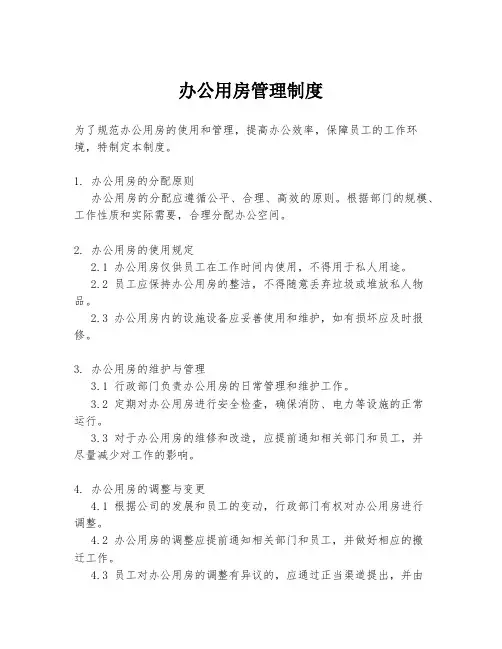 办公用房管理制度

为了规范办公用房的使用和管理，提高办公效率，保障员工的工作环境，特制定本制度。

1. 办公用房的分配原则
办公用房的分配应遵循公平、合理、高效的原则。根据部门的规模、工作性质和实际需要，合理分配办公空间。

2. 办公用房的使用规定
2.1 办公用房仅供员工在工作时间内使用，不得用于私人用途。
2.2 员工应保持办公用房的整洁，不得随意丢弃垃圾或堆放私人物品。
2.3 办公用房内的设施设备应妥善使用和维护，如有损坏应及时报修。

3. 办公用房的维护与管理
3.1 行政部门负责办公用房的日常管理和维护工作。
3.2 定期对办公用房进行安全检查，确保消防、电力等设施的正常运行。
3.3 对于办公用房的维修和改造，应提前通知相关部门和员工，并尽量减少对工作的影响。

4. 办公用房的调整与变更
4.1 根据公司的发展和员工的变动，行政部门有权对办公用房进行调整。
4.2 办公用房的调整应提前通知相关部门和员工，并做好相应的搬迁工作。
4.3 员工对办公用房的调整有异议的，应通过正当渠道提出，并由